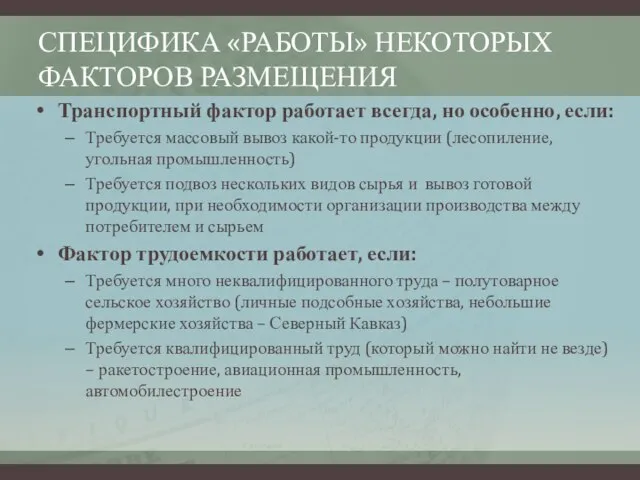 СПЕЦИФИКА «РАБОТЫ» НЕКОТОРЫХ ФАКТОРОВ РАЗМЕЩЕНИЯ

• Транспортный фактор работает всегда, но особенно, если:
– Требуется массовый вывоз какой-то продукции (лесопиление, угольная промышленность)
– Требуется подвоз нескольких видов сырья и вывоз готовой продукции, при необходимости организации производства между потребителем и сырьем

• Фактор трудоемкости работает, если:
– Требуется много неквалифицированного труда – полутоварное сельское хозяйство (личные подсобные хозяйства, небольшие фермерские хозяйства – Северный Кавказ)
– Требуется квалифицированный труд (который можно найти не везде) – ракетостроение, авиационная промышленность, автомобилестроение